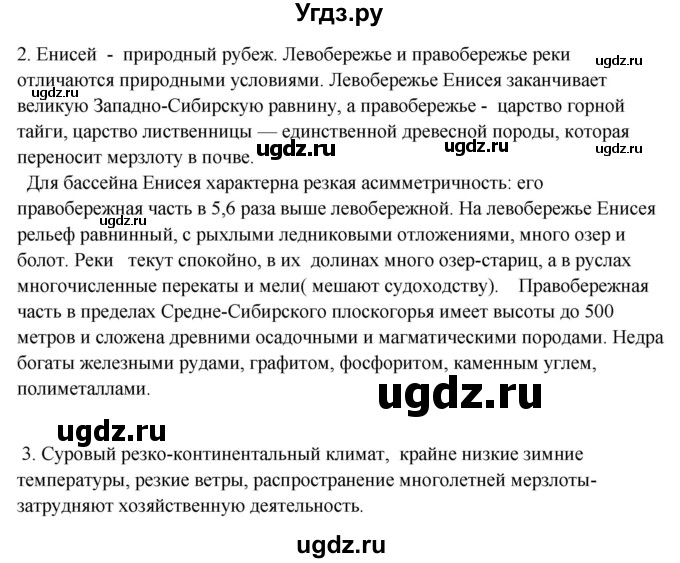 Угдз.ру

2. Енисей - природный рубеж. Левобережье и правобережье реки отличаются природными условиями. Левобережье Енисея заканчивает великую Западно-Сибирскую равнину, а правобережье - царство горной тайги, царство лиственницы — единственной древесной породы, которая переносит мерзлоту в почве.

ugdz.ru ugdz.ru ugdz.ru ugdz.ru ugdz.ru

Для бассейна Енисея характерна резкая асимметричность: его правобережная часть в 5,6 раза выше левобережной. На левобережье Енисея рельеф равнинный, с рыхлыми ледниковыми отложениями, много озер и болот. Реки текут спокойно, в их долинах много озер-стариц, а в руслах многочисленные перекаты и мели( мешают судоходству). Правобережная часть в пределах Средне-Сибирского плоскогорья имеет высоты до 500 метров и сложена древними осадочными и магматическими породами. Недра богаты железными рудами, графитом, фосфоритом, каменным углем, полиметаллами.

ugdz.ru

ugdz.ru

ugdz.ru

3. Суровый резко-континентальный климат, крайне низкие зимние температуры, резкие ветры, распространение многолетней мерзлоты- затрудняют хозяйственную деятельность.

ugdz.ru